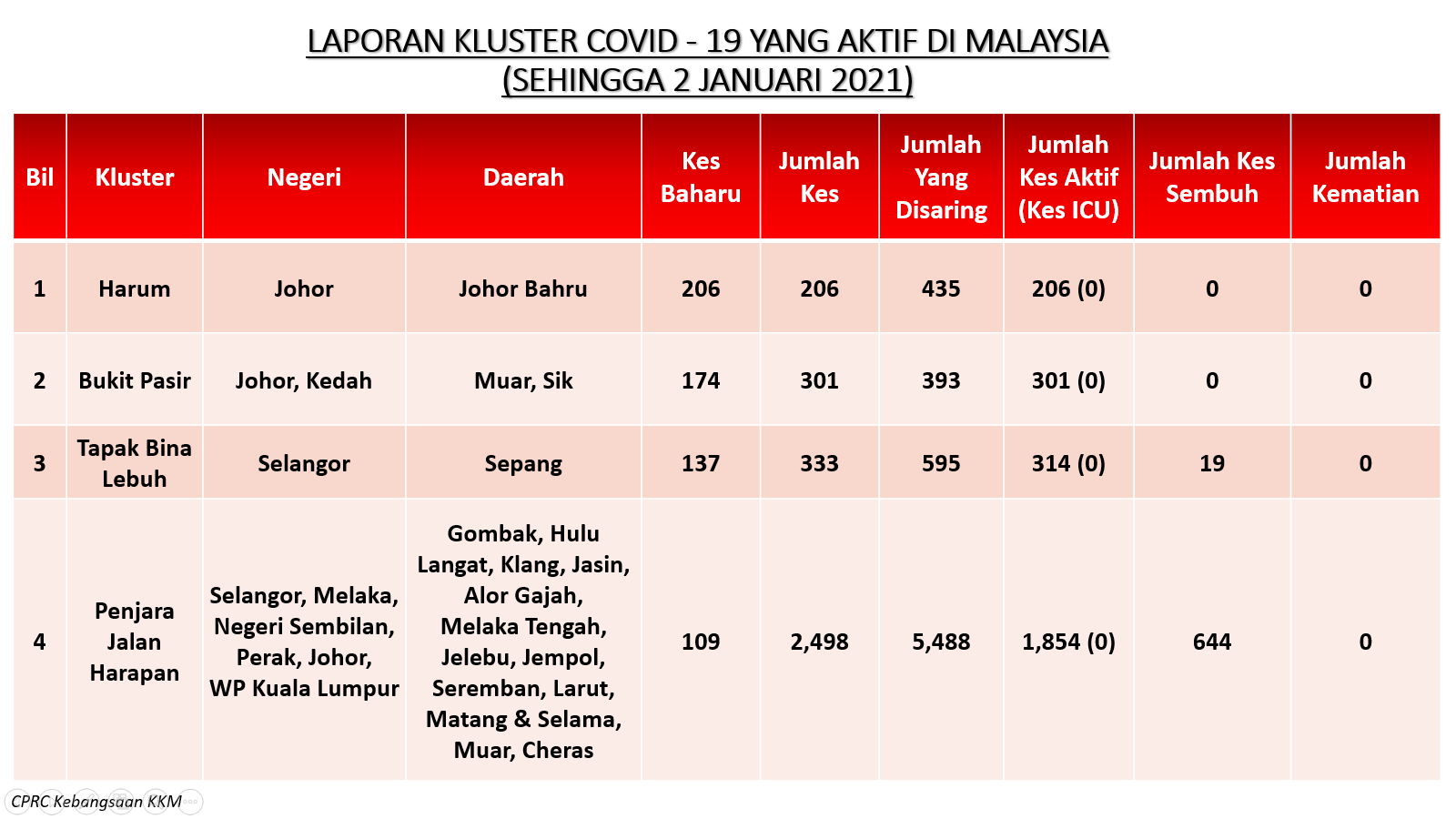 LAPORAN KLUSTER COVID - 19 YANG AKTIF DI MALAYSIA
(SEHINGGA 2 JANUARI 2021)

| Bil | Kluster | Negeri | Daerah | Kes Baharu | Jumlah Kes | Jumlah Yang Disaring | Jumlah Kes Aktif (Kes ICU) | Jumlah Kes Sembuh | Jumlah Kematian |
|---|---|---|---|---|---|---|---|---|---|
| 1 | Harum | Johor | Johor Bahru | 206 | 206 | 435 | 206 (0) | 0 | 0 |
| 2 | Bukit Pasir | Johor, Kedah | Muar, Sik | 174 | 301 | 393 | 301 (0) | 0 | 0 |
| 3 | Tapak Bina Lebuh | Selangor | Sepang | 137 | 333 | 595 | 314 (0) | 19 | 0 |
| 4 | Penjara Jalan Harapan | Selangor, Melaka, Negeri Sembilan, Perak, Johor, WP Kuala Lumpur | Gombak, Hulu Langat, Klang, Jasin, Alor Gajah, Melaka Tengah, Jelebu, Jempol, Seremban, Larut, Matang & Selama, Muar, Cheras | 109 | 2,498 | 5,488 | 1,854 (0) | 644 | 0 |

CPRC Kebangsaan KKM